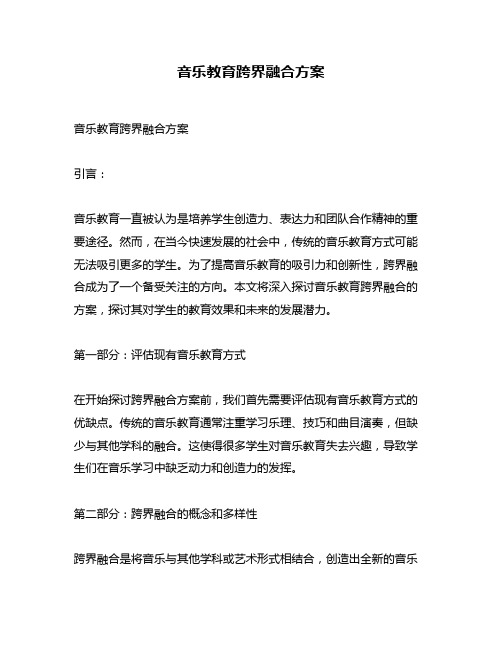 音乐教育跨界融合方案

音乐教育跨界融合方案

引言：

音乐教育一直被认为是培养学生创造力、表达力和团队合作精神的重要途径。然而，在当今快速发展的社会中，传统的音乐教育方式可能无法吸引更多的学生。为了提高音乐教育的吸引力和创新性，跨界融合成为了一个备受关注的方向。本文将深入探讨音乐教育跨界融合的方案，探讨其对学生的教育效果和未来的发展潜力。

第一部分：评估现有音乐教育方式

在开始探讨跨界融合方案前，我们首先需要评估现有音乐教育方式的优缺点。传统的音乐教育通常注重学习乐理、技巧和曲目演奏，但缺少与其他学科的融合。这使得很多学生对音乐教育失去兴趣，导致学生们在音乐学习中缺乏动力和创造力的发挥。

第二部分：跨界融合的概念和多样性

跨界融合是将音乐与其他学科或艺术形式相结合，创造出全新的音乐